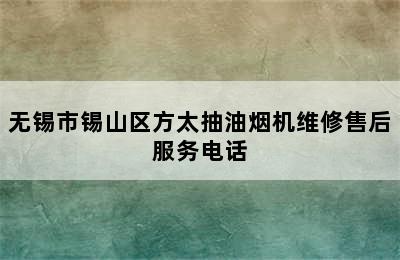 无锡市锡山区方太抽油烟机维修售后服务电话